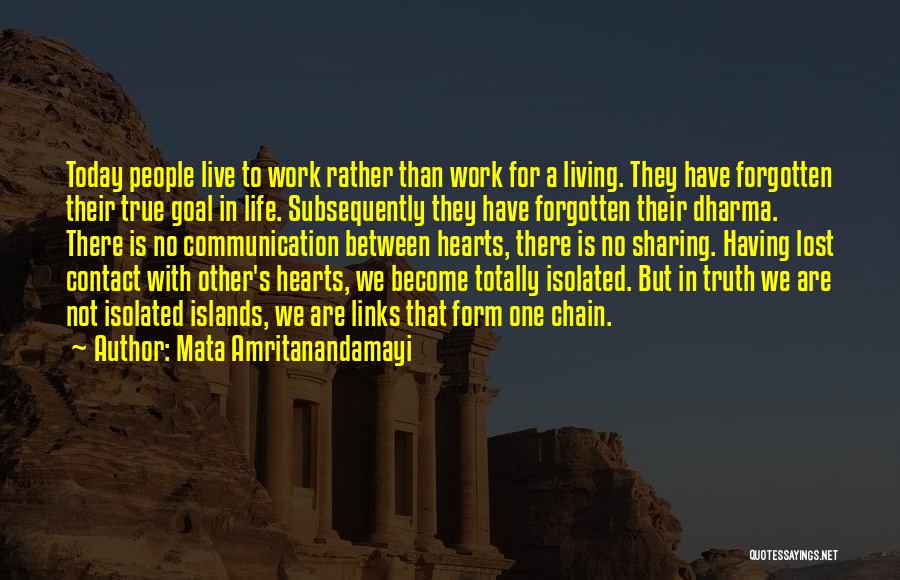 Today people live to work rather than work for a living. They have forgotten their true goal in life. Subsequently they have forgotten their dharma. There is no communication between hearts, there is no sharing. Having lost contact with other's hearts, we become totally isolated. But in truth we are not isolated islands, we are links that form one chain.

~ Author: Mata Amritanandamayi

QUOTESSAYINGS.NET